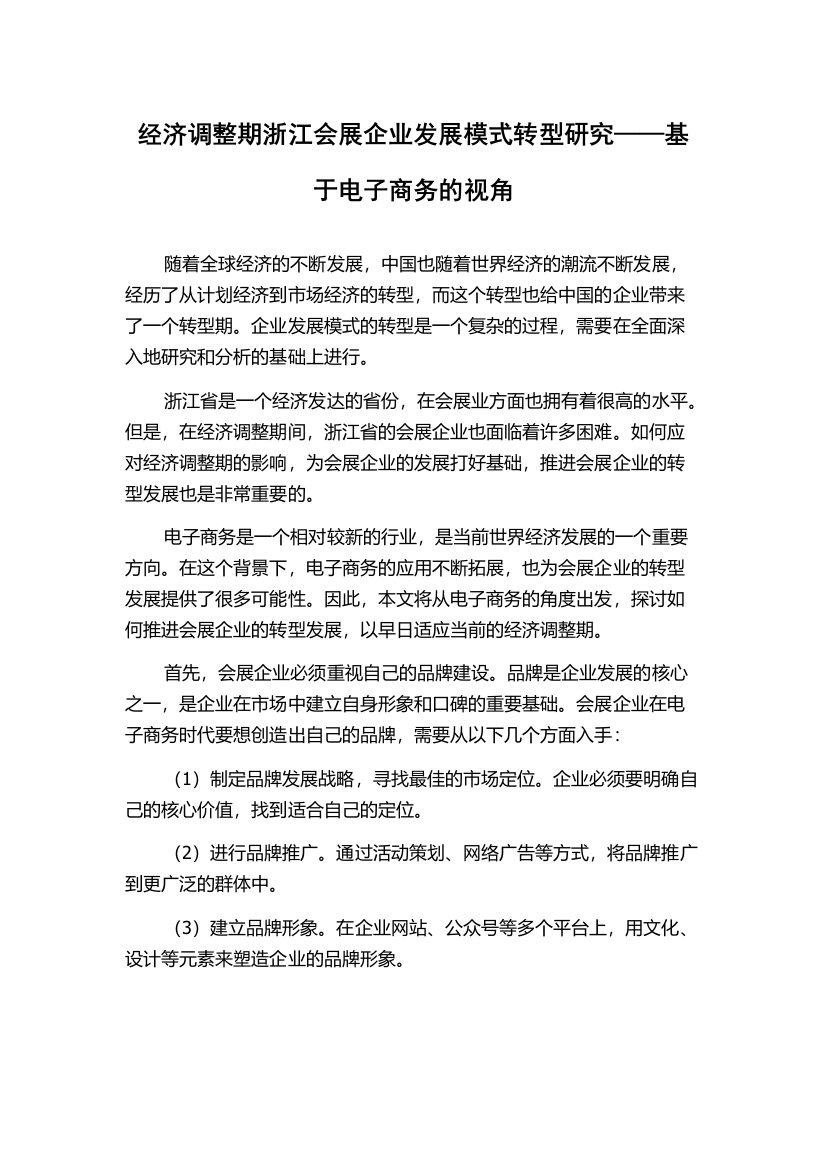 经济调整期浙江会展企业发展模式转型研究——基于电子商务的视角

随着全球经济的不断发展，中国也随着世界经济的潮流不断发展，经历了从计划经济到市场经济的转型，而这个转型也给中国的企业带来了一个转型期。企业发展模式的转型是一个复杂的过程，需要在全面深入地研究和分析的基础上进行。

浙江省是一个经济发达的省份，在会展业方面也拥有着很高的水平。但是，在经济调整期间，浙江省的会展企业也面临着许多困难。如何应对经济调整期的影响，为会展企业的发展打好基础，推进会展企业的转型发展也是非常重要的。

电子商务是一个相对较新的行业，是当前世界经济发展的一个重要方向。在这个背景下，电子商务的应用不断拓展，也为会展企业的转型发展提供了很多可能性。因此，本文将从电子商务的角度出发，探讨如何推进会展企业的转型发展，以早日适应当前的经济调整期。

首先，会展企业必须重视自己的品牌建设。品牌是企业发展的核心之一，是企业在市场中建立自身形象和口碑的重要基础。会展企业在电子商务时代要想创造出自己的品牌，需要从以下几个方面入手：

（1）制定品牌发展战略，寻找最佳的市场定位。企业必须要明确自己的核心价值，找到适合自己的定位。

（2）进行品牌推广。通过活动策划、网络广告等方式，将品牌推广到更广泛的群体中。

（3）建立品牌形象。在企业网站、公众号等多个平台上，用文化、设计等元素来塑造企业的品牌形象。